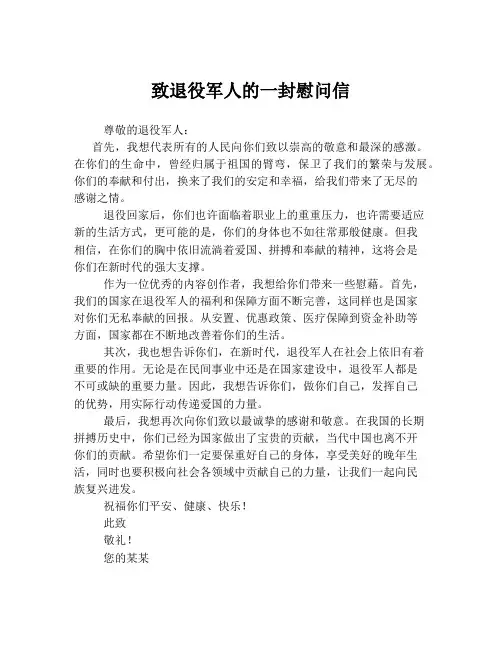 致退役军人的一封慰问信

尊敬的退役军人：

首先，我想代表所有的人民向你们致以崇高的敬意和最深的感激。在你们的生命中，曾经归属于祖国的臂弯，保卫了我们的繁荣与发展。你们的奉献和付出，换来了我们的安定和幸福，给我们带来了无尽的感谢之情。

退役回家后，你们也许面临着职业上的重重压力，也许需要适应新的生活方式，更可能的是，你们的身体也不如往常那般健康。但我相信，在你们的胸中依旧流淌着爱国、拼搏和奉献的精神，这将会是你们在新时代的强大支撑。

作为一位优秀的内容创作者，我想给你们带来一些慰藉。首先，我们的国家在退役军人的福利和保障方面不断完善，这同样也是国家对你们无私奉献的回报。从安置、优惠政策、医疗保障到资金补助等方面，国家都在不断地改善着你们的生活。

其次，我也想告诉你们，在新时代，退役军人在社会上依旧有着重要的作用。无论是在民间事业中还是在国家建设中，退役军人都是不可或缺的重要力量。因此，我想告诉你们，做你们自己，发挥自己的优势，用实际行动传递爱国的力量。

最后，我想再次向你们致以最诚挚的感谢和敬意。在我国的长期拼搏历史中，你们已经为国家做出了宝贵的贡献，当代中国也离不开你们的贡献。希望你们一定要保重好自己的身体，享受美好的晚年生活，同时也要积极向社会各领域中贡献自己的力量，让我们一起向民族复兴进发。

祝福你们平安、健康、快乐！

此致

敬礼！

您的某某